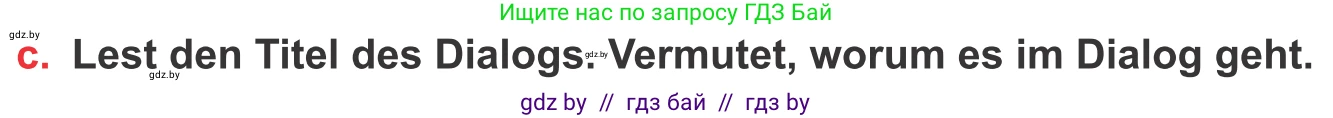 Ищите нас по запросу ГДЗ Бай

gdz.by

c. Lest den Titel des Dialogs. Vermutet, worum es im Dialog geht.

gdz.by gdz.by

gdz by // гдз бай // гдз by